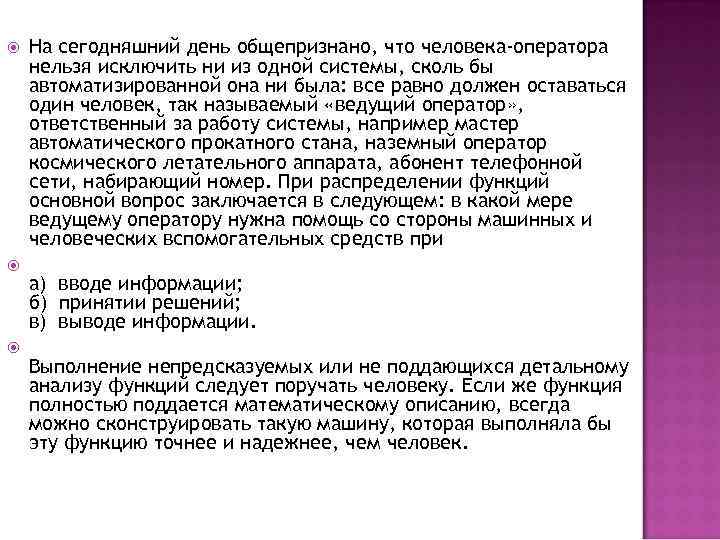 На сегодняшний день общепризнано, что человека-оператора нельзя исключить ни из одной системы, сколь бы автоматизированной она ни была: все равно должен оставаться один человек, так называемый «ведущий оператор», ответственный за работу системы, например мастер автоматического прокатного стана, наземный оператор космического летательного аппарата, абонент телефонной сети, набирающий номер. При распределении функций основной вопрос заключается в следующем: в какой мере ведущему оператору нужна помощь со стороны машинных и человеческих вспомогательных средств при

а) вводе информации;
б) принятии решений;
в) выводе информации.

Выполнение непредсказуемых или не поддающихся детальному анализу функций следует поручать человеку. Если же функция полностью поддается математическому описанию, всегда можно сконструировать такую машину, которая выполняла бы эту функцию точнее и надежнее, чем человек.